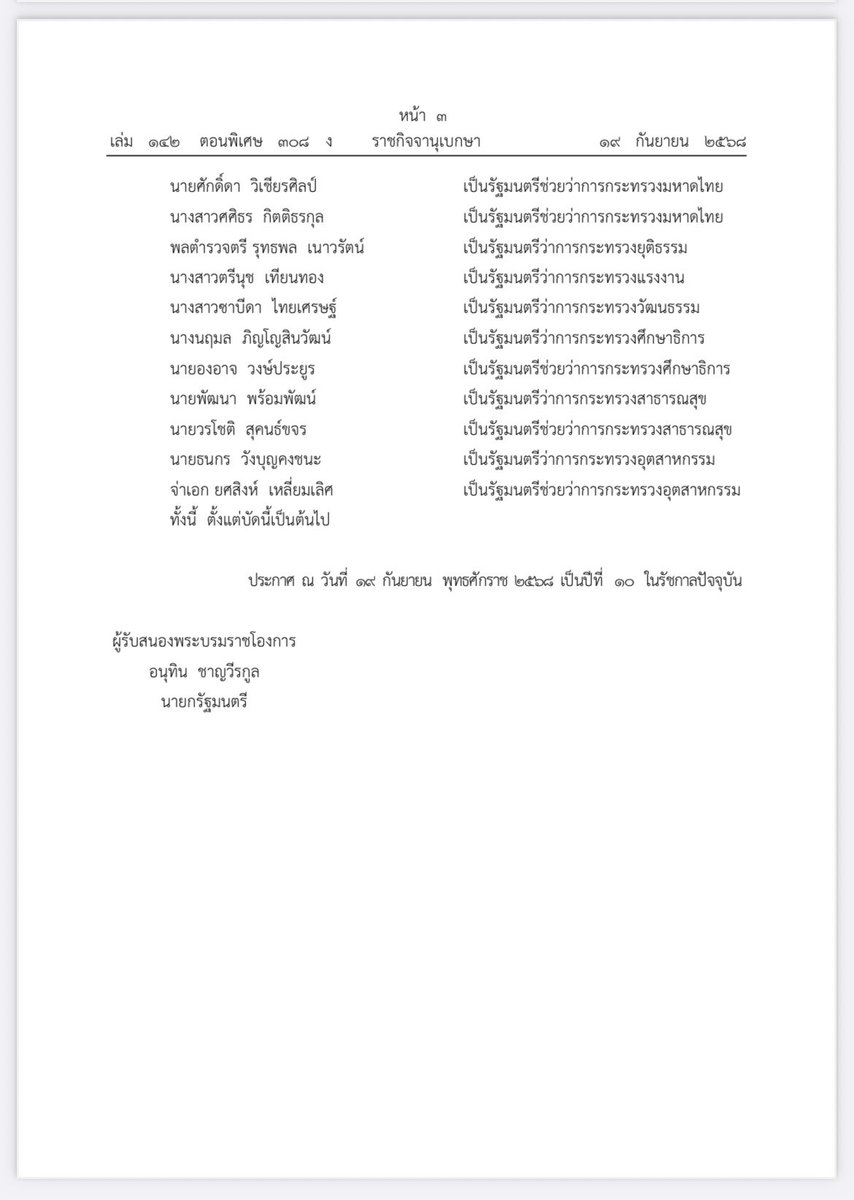 หน้า ๓
เล่ม ๑๔๒ ตอนพิเศษ ๓๐๘ ง ราชกิจจานุเบกษา ๑๙ กันยายน ๒๕๖๘

นายศักดิ์ดา วิเชียรศิลป์ เป็นรัฐมนตรีช่วยว่าการกระทรวงมหาดไทย
นางสาวศศิธร กิตติธรกุล เป็นรัฐมนตรีช่วยว่าการกระทรวงมหาดไทย
พลตำรวจตรี รุทธพล เนาวรัตน์ เป็นรัฐมนตรีว่าการกระทรวงยุติธรรม
นางสาวตรีนุช เทียนทอง เป็นรัฐมนตรีว่าการกระทรวงแรงงาน
นางสาวซาบีดา ไทยเศรษฐ์ เป็นรัฐมนตรีว่าการกระทรวงวัฒนธรรม
นางนฤมล ภิญโญสินวัฒน์ เป็นรัฐมนตรีว่าการกระทรวงศึกษาธิการ
นายองอาจ วงษ์ประยูร เป็นรัฐมนตรีช่วยว่าการกระทรวงศึกษาธิการ
นายพัฒนา พร้อมพัฒน์ เป็นรัฐมนตรีว่าการกระทรวงสาธารณสุข
นายวรโชติ สุคนธ์ขจร เป็นรัฐมนตรีช่วยว่าการกระทรวงสาธารณสุข
นายธนกร วังบุญคงชนะ เป็นรัฐมนตรีว่าการกระทรวงอุตสาหกรรม
จ่าเอก ยศสิงห์ เหลี่ยมเลิศ เป็นรัฐมนตรีช่วยว่าการกระทรวงอุตสาหกรรม
ทั้งนี้ ตั้งแต่บัดนี้เป็นต้นไป

ประกาศ ณ วันที่ ๑๙ กันยายน พุทธศักราช ๒๕๖๘ เป็นปีที่ ๑๐ ในรัชกาลปัจจุบัน

ผู้รับสนองพระบรมราชโองการ
อนุทิน ชาญวีรกูล
นายกรัฐมนตรี